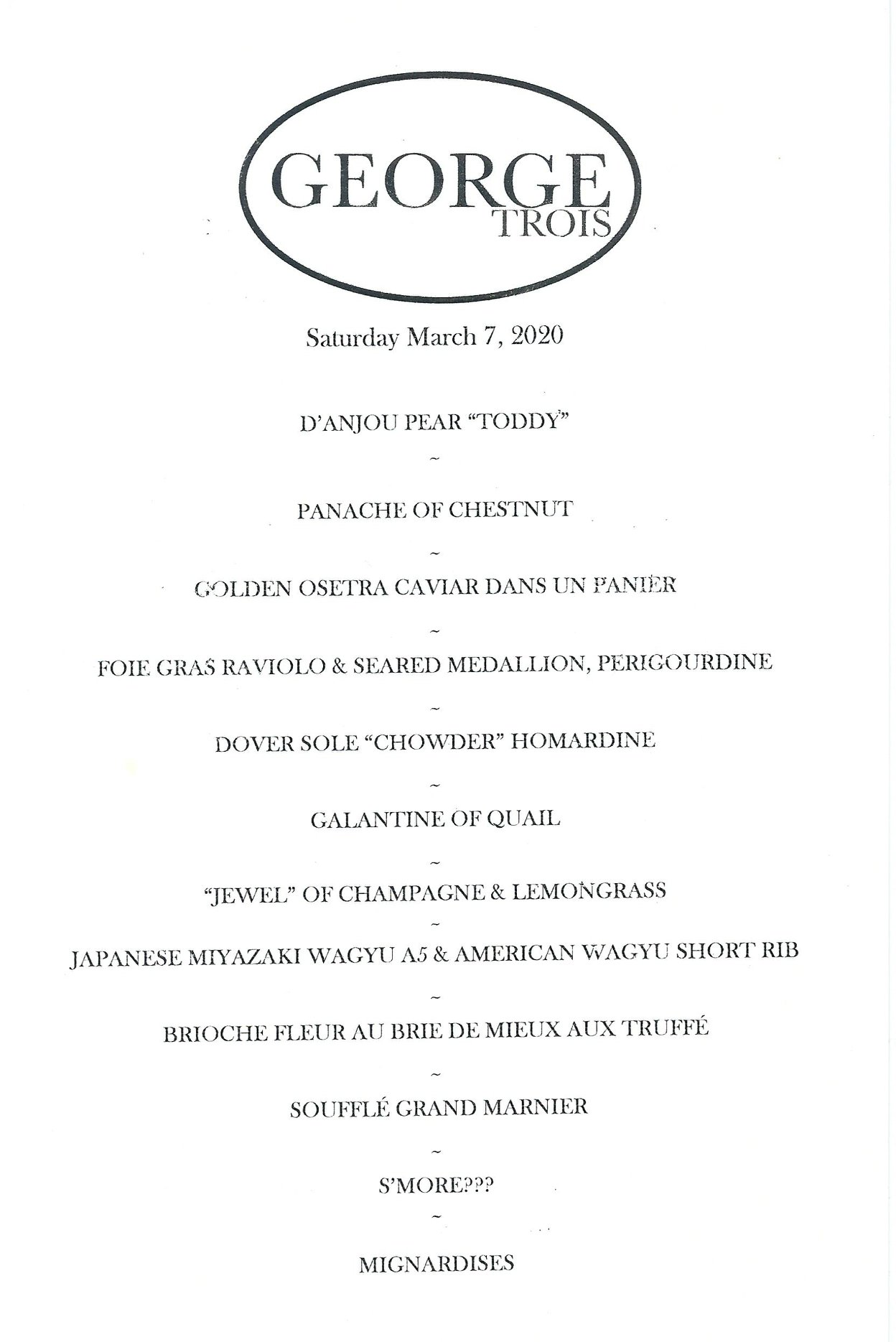 GEORGE
TROIS

Saturday March 7, 2020

D'ANJOU PEAR "TODDY"

~

PANACHE OF CHESTNUT

~

GOLDEN OSETRA CAVIAR DANS UN PANIER

~

FOIE GRAS RAVIOLO & SEARED MEDALLION, PERIGOURDINE

~

DOVER SOLE "CHOWDER" HOMARDINE

~

GALANTINE OF QUAIL

~

"JEWEL" OF CHAMPAGNE & LEMONGRASS

~

JAPANESE MIYAZAKI WAGYU A5 & AMERICAN WAGYU SHORT RIB

~

BRIOCHE FLEUR AU BRIE DE MIEUX AUX TRUFFÉ

~

SOUFFLÉ GRAND MARNIER

~

S'MORE???

~

MIGNARDISES